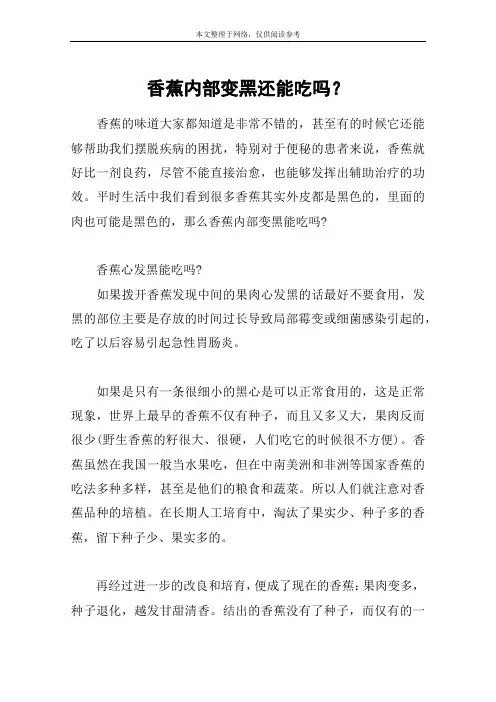 本文整理于网络，仅供阅读参考

香蕉内部变黑还能吃吗？

香蕉的味道大家都知道是非常不错的，甚至有的时候它还能够帮助我们摆脱疾病的困扰，特别对于便秘的患者来说，香蕉就好比一剂良药，尽管不能直接治愈，也能够发挥出辅助治疗的功效。平时生活中我们看到很多香蕉其实外皮都是黑色的，里面的肉也可能是黑色的，那么香蕉内部变黑能吃吗?

香蕉心发黑能吃吗?

如果拨开香蕉发现中间的果肉心发黑的话最好不要食用，发黑的部位主要是存放的时间过长导致局部霉变或细菌感染引起的，吃了以后容易引起急性胃肠炎。

如果是只有一条很细小的黑心是可以正常食用的，这是正常现象，世界上最早的香蕉不仅有种子，而且又多又大，果肉反而很少(野生香蕉的籽很大、很硬，人们吃它的时候很不方便)。香蕉虽然在我国一般当水果吃，但在中南美洲和非洲等国家香蕉的吃法多种多样，甚至是他们的粮食和蔬菜。所以人们就注意对香蕉品种的培植。在长期人工培育中，淘汰了果实少、种子多的香蕉，留下种子少、果实多的。

再经过进一步的改良和培育，便成了现在的香蕉：果肉变多，种子退化，越发甘甜清香。结出的香蕉没有了种子，而仅有的一